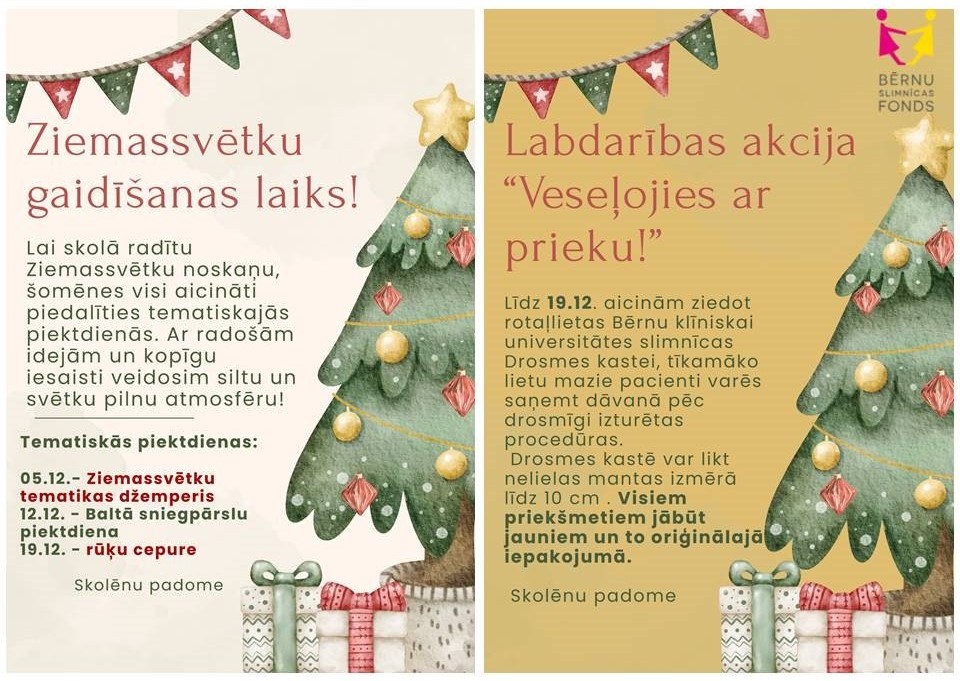 Ziemassvētku gaidīšanas laiks!

Lai skolā radītu Ziemassvētku noskaņu, šomēnes visi aicināti piedalīties tematiskajās piektdienās. Ar radošām idejām un kopīgu iesaisti veidosim siltu un svētku pilnu atmosfēru!

Tematiskās piektdienas:

05.12.- Ziemassvētku tematikas džemperis
12.12. - Baltā sniegpārslu piektdiena
19.12. - rūķu cepure

Skolēnu padome

BĒRNU SLIMNĪCAS FONDS

Labdarības akcija "Veseļojies ar prieku!"

Līdz 19.12. aicinām ziedot rotaļlietas Bērnu klīniskai universitātes slimnīcas Drosmes kastei, tīkamāko lietu mazie pacienti varēs saņemt dāvanā pēc drosmīgi izturētas procedūras.

Drosmes kastē var likt nelielas mantas izmērā līdz 10 cm . Visiem priekšmetiem jābūt jauniem un to oriģinālajā iepakojumā.

Skolēnu padome